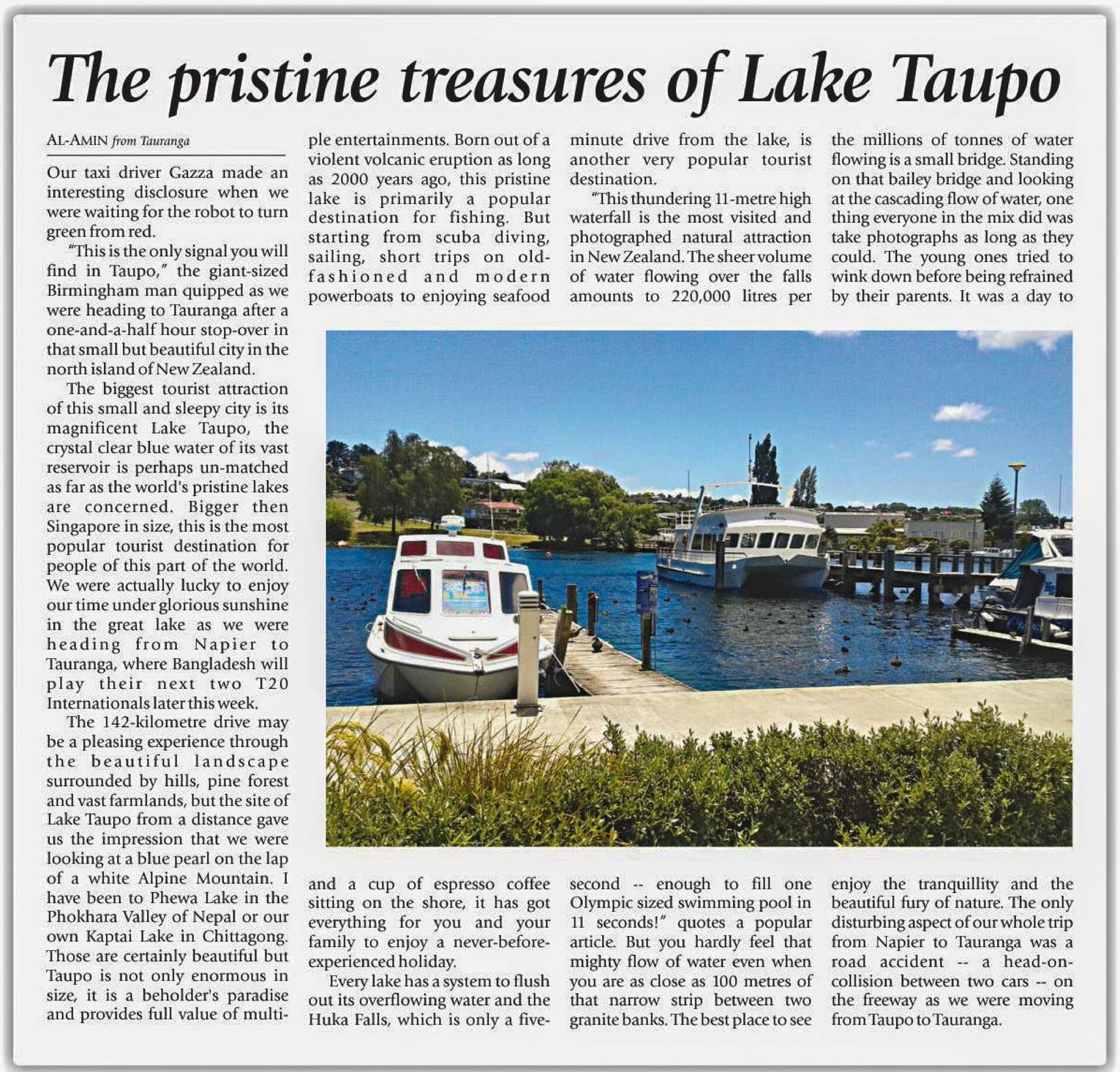 The pristine treasures of Lake Taupo

AL-AMIN from Tauranga

Our taxi driver Gazza made an interesting disclosure when we were waiting for the robot to turn green from red.

"This is the only signal you will find in Taupo," the giant-sized Birmingham man quipped as we were heading to Tauranga after a one-and-a-half hour stop-over in that small but beautiful city in the north island of New Zealand.

The biggest tourist attraction of this small and sleepy city is its magnificent Lake Taupo, the crystal clear blue water of its vast reservoir is perhaps un-matched as far as the world's pristine lakes are concerned. Bigger then Singapore in size, this is the most popular tourist destination for people of this part of the world. We were actually lucky to enjoy our time under glorious sunshine in the great lake as we were heading from Napier to Tauranga, where Bangladesh will play their next two T20 Internationals later this week.

The 142-kilometre drive may be a pleasing experience through the beautiful landscape surrounded by hills, pine forest and vast farmlands, but the site of Lake Taupo from a distance gave us the impression that we were looking at a blue pearl on the lap of a white Alpine Mountain. I have been to Phewa Lake in the Phokhara Valley of Nepal or our own Kaptai Lake in Chittagong. Those are certainly beautiful but Taupo is not only enormous in size, it is a beholder's paradise and provides full value of multiple entertainments. Born out of a violent volcanic eruption as long as 2000 years ago, this pristine lake is primarily a popular destination for fishing. But starting from scuba diving, sailing, short trips on old-fashioned and modern powerboats to enjoying seafood and a cup of espresso coffee sitting on the shore, it has got everything for you and your family to enjoy a never-before-experienced holiday.

Every lake has a system to flush out its overflowing water and the Huka Falls, which is only a five-minute drive from the lake, is another very popular tourist destination.

"This thundering 11-metre high waterfall is the most visited and photographed natural attraction in New Zealand. The sheer volume of water flowing over the falls amounts to 220,000 litres per second -- enough to fill one Olympic sized swimming pool in 11 seconds!" quotes a popular article. But you hardly feel that mighty flow of water even when you are as close as 100 metres of that narrow strip between two granite banks. The best place to see the millions of tonnes of water flowing is a small bridge. Standing on that bailey bridge and looking at the cascading flow of water, one thing everyone in the mix did was take photographs as long as they could. The young ones tried to wink down before being refrained by their parents. It was a day to enjoy the tranquillity and the beautiful fury of nature. The only disturbing aspect of our whole trip from Napier to Tauranga was a road accident -- a head-on-collision between two cars -- on the freeway as we were moving from Taupo to Tauranga.